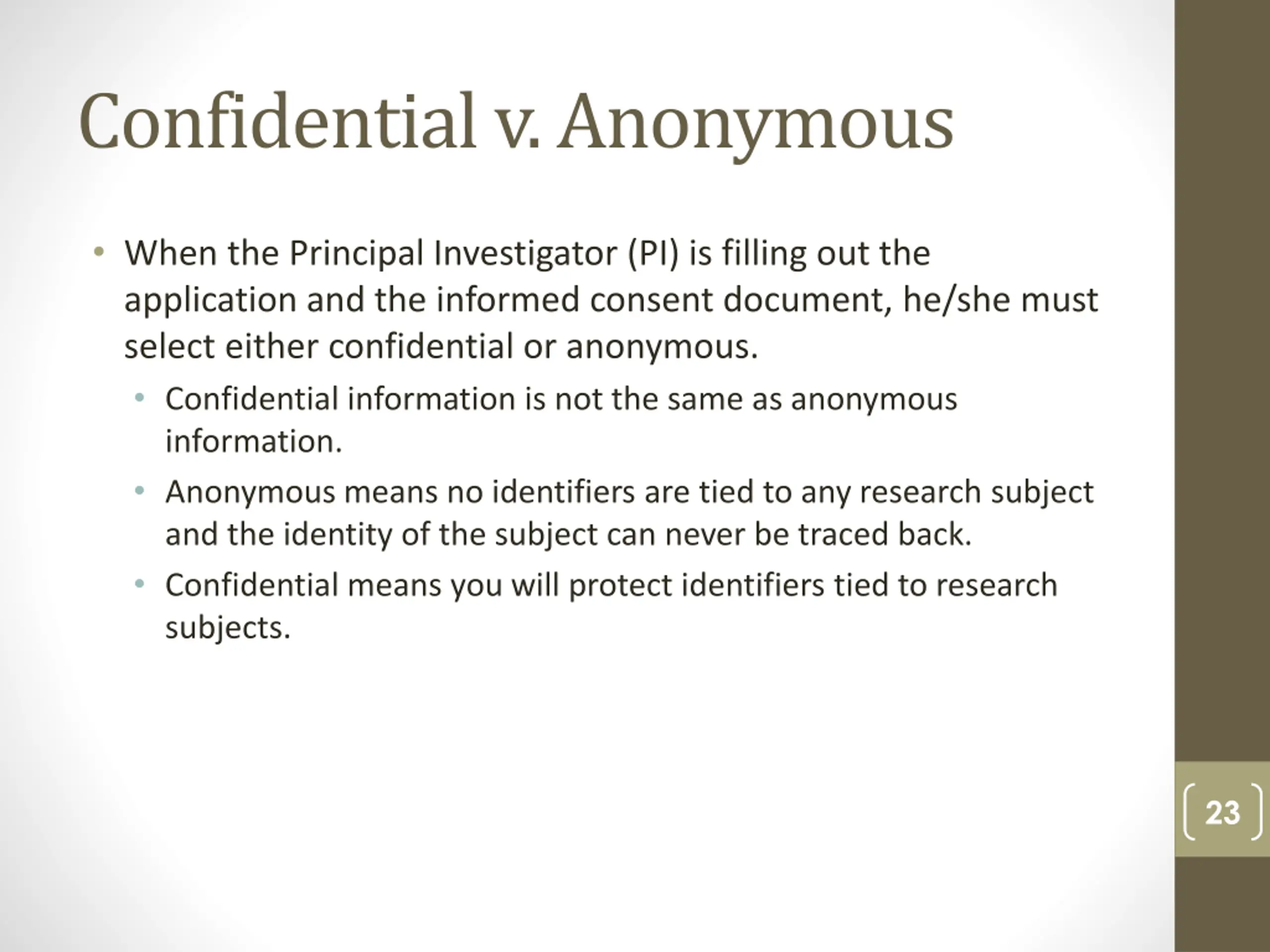 Confidential v. Anonymous

• When the Principal Investigator (PI) is filling out the application and the informed consent document, he/she must select either confidential or anonymous.
  • Confidential information is not the same as anonymous information.
  • Anonymous means no identifiers are tied to any research subject and the identity of the subject can never be traced back.
  • Confidential means you will protect identifiers tied to research subjects.

23